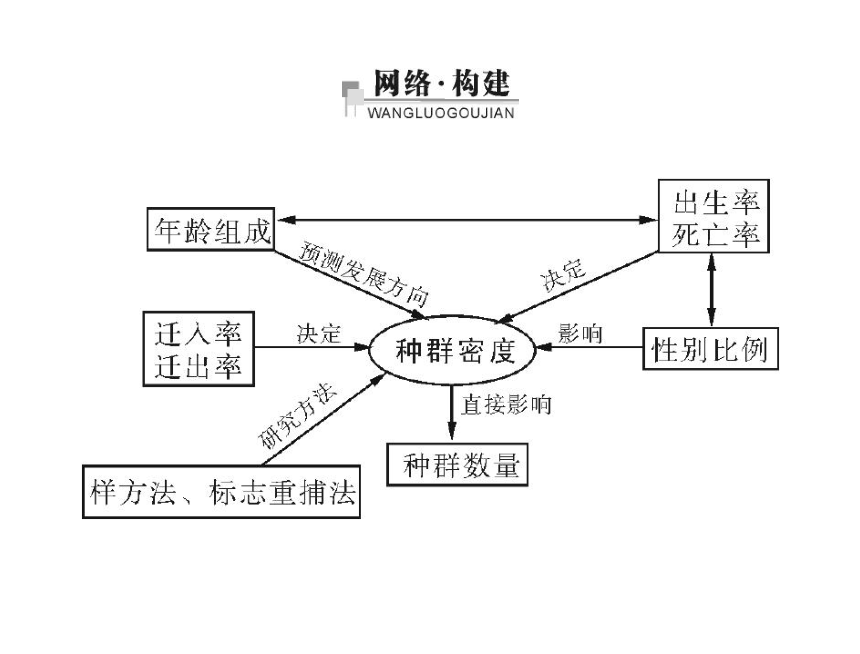 网络·构建
WANGLUOGOUJIAN

年龄组成

出生率
死亡率

预测发展方向

决定

迁入率
迁出率

决定

种群密度

影响

性别比例

研究方法

直接影响

种群数量

样方法、标志重捕法